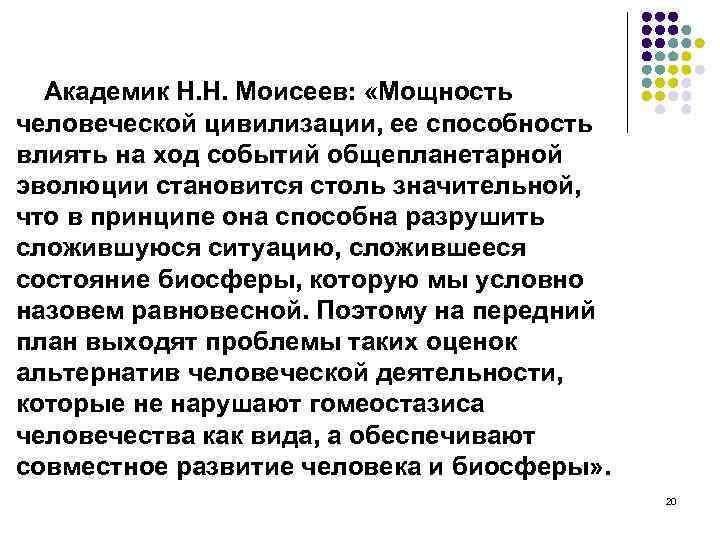 Академик Н.Н. Моисеев: «Мощность человеческой цивилизации, ее способность влиять на ход событий общепланетарной эволюции становится столь значительной, что в принципе она способна разрушить сложившуюся ситуацию, сложившееся состояние биосферы, которую мы условно назовем равновесной. Поэтому на передний план выходят проблемы таких оценок альтернатив человеческой деятельности, которые не нарушают гомеостазиса человечества как вида, а обеспечивают совместное развитие человека и биосферы».

20